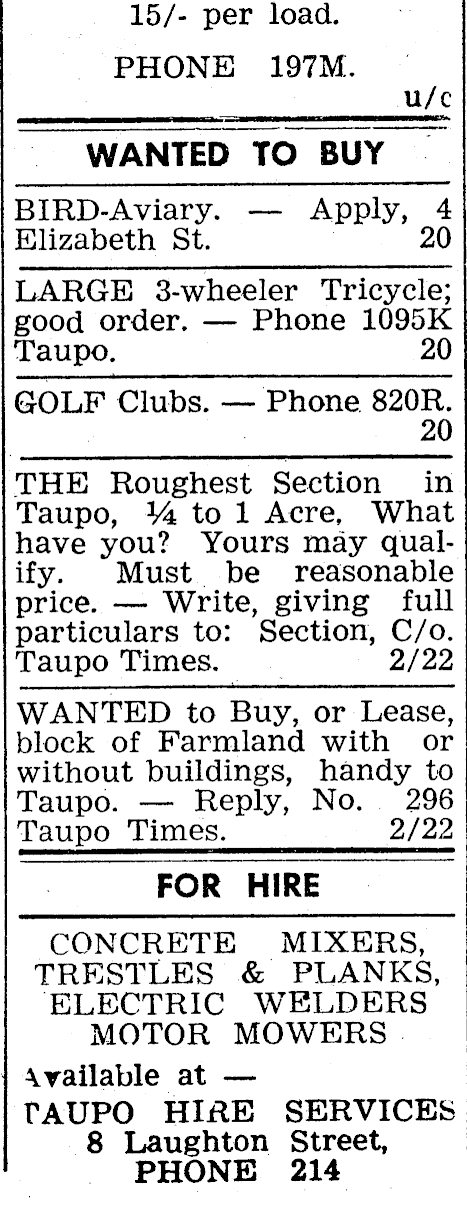 15/- per load.

PHONE 197M.

u/c

WANTED TO BUY

BIRD-Aviary. — Apply, 4 Elizabeth St. 20

LARGE 3-wheeler Tricycle; good order. — Phone 1095K Taupo. 20

GOLF Clubs. — Phone 820R. 20

THE Roughest Section in Taupo, ¼ to 1 Acre, What have you? Yours may qualify. Must be reasonable price. — Write, giving full particulars to: Section, C/o. Taupo Times. 2/22

WANTED to Buy, or Lease, block of Farmland with or without buildings, handy to Taupo. — Reply, No. 296 Taupo Times. 2/22

FOR HIRE

CONCRETE MIXERS, TRESTLES & PLANKS, ELECTRIC WELDERS MOTOR MOWERS

Available at —

TAUPO HIRE SERVICES
8 Laughton Street,
PHONE 214